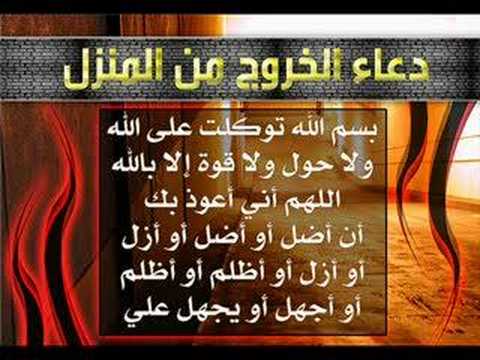 دعاء الخروج من المنزل

بسم الله توكلت على الله
ولا حول ولا قوة إلا بالله
اللهم أني أعوذ بك
أن أضل أو أضل أو أزل
أو أزل أو أظلم أو أظلم
أو أجهل أو يجهل علي